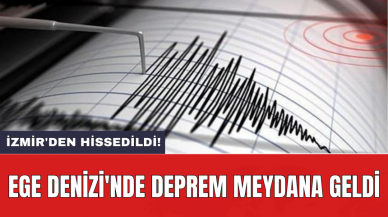 İZMİR'DEN HİSSEDİLDİ!

EGE DENİZİ'NDE DEPREM MEYDANA GELDİ